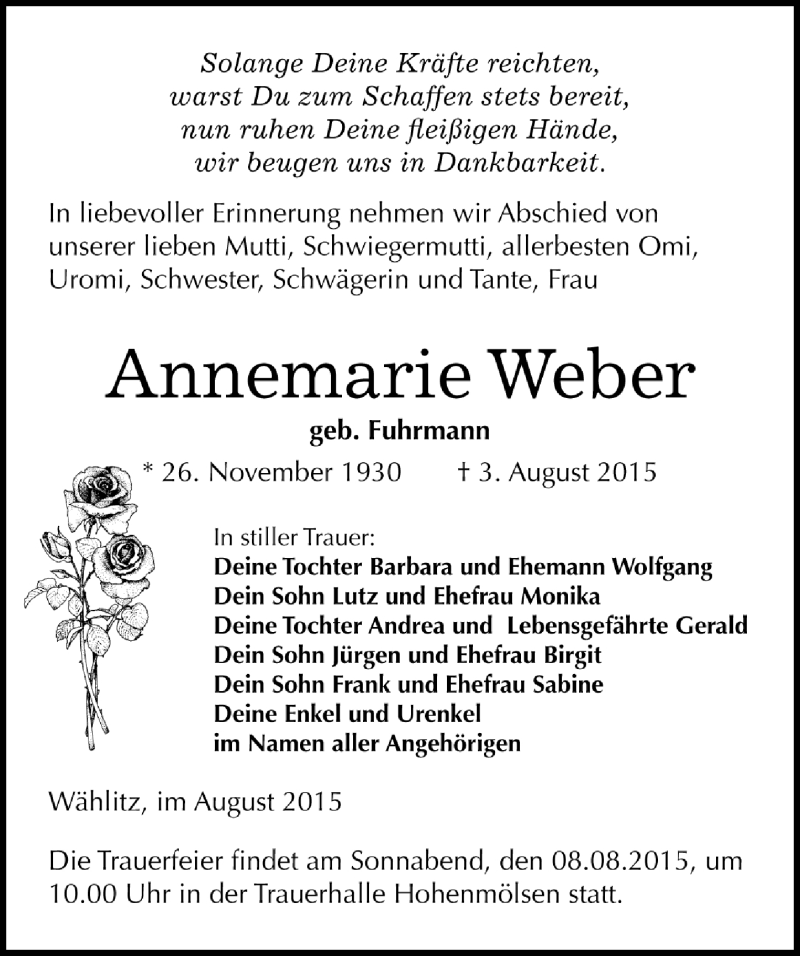 Solange Deine Kräfte reichten,
warst Du zum Schaffen stets bereit,
nun ruhen Deine fleißigen Hände,
wir beugen uns in Dankbarkeit.

In liebevoller Erinnerung nehmen wir Abschied von unserer lieben Mutti, Schwiegermutti, allerbesten Omi, Uromi, Schwester, Schwägerin und Tante, Frau

Annemarie Weber

geb. Fuhrmann

* 26. November 1930 † 3. August 2015

In stiller Trauer:
Deine Tochter Barbara und Ehemann Wolfgang
Dein Sohn Lutz und Ehefrau Monika
Deine Tochter Andrea und Lebensgefährte Gerald
Dein Sohn Jürgen und Ehefrau Birgit
Dein Sohn Frank und Ehefrau Sabine
Deine Enkel und Urenkel
im Namen aller Angehörigen

Wählitz, im August 2015

Die Trauerfeier findet am Sonnabend, den 08.08.2015, um 10.00 Uhr in der Trauerhalle Hohenmölsen statt.